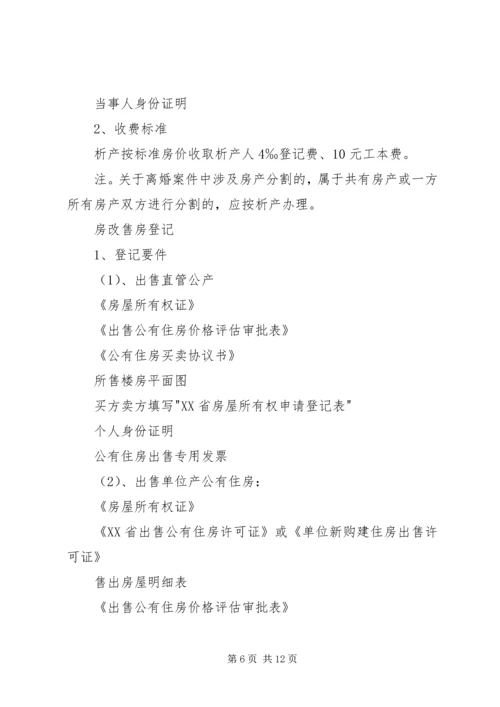 当事人身份证明

2、收费标准

析产按标准房价收取析产人4‰登记费、10元工本费。

注。关于离婚案件中涉及房产分割的，属于共有房产或一方所有房产双方进行分割的，应按析产办理。

房改售房登记

1、登记要件

（1）、出售直管公产

《房屋所有权证》

《出售公有住房价格评估审批表》

《公有住房买卖协议书》

所售楼房平面图

买方卖方填写"XX省房屋所有权申请登记表"

个人身份证明

公有住房出售专用发票

（2）、出售单位产公有住房：

《房屋所有权证》

《XX省出售公有住房许可证》或《单位新购建住房出售许可证》

售出房屋明细表

《出售公有住房价格评估审批表》

第6页 共12页